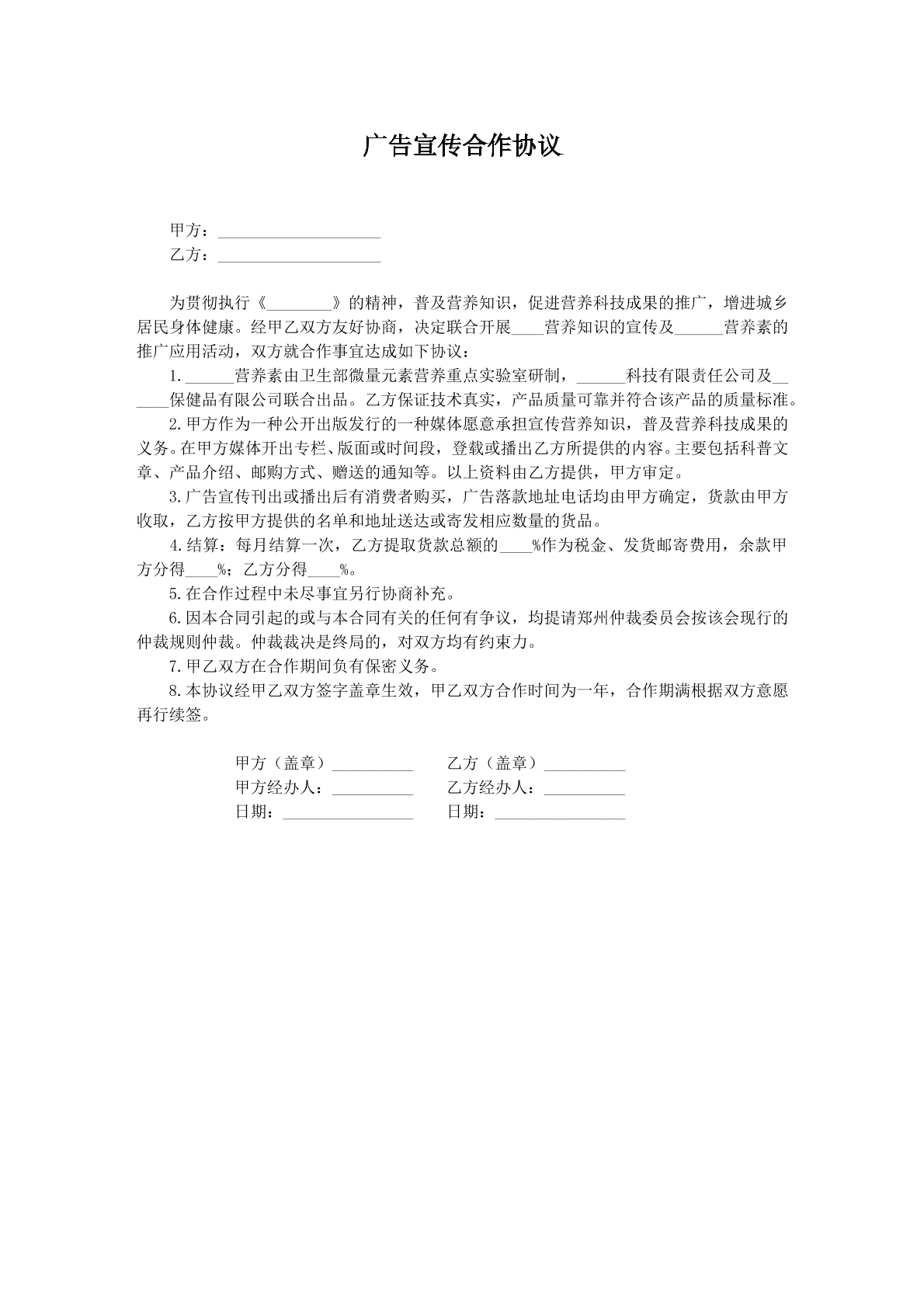 广告宣传合作协议

甲方：____
乙方：____

为贯彻执行《____》的精神，普及营养知识，促进营养科技成果的推广，增进城乡居民身体健康。经甲乙双方友好协商，决定联合开展____营养知识的宣传及____营养素的推广应用活动，双方就合作事宜达成如下协议：

1.____营养素由卫生部微量元素营养重点实验室研制，____科技有限责任公司及____保健品有限公司联合出品。乙方保证技术真实，产品质量可靠并符合该产品的质量标准。

2.甲方作为一种公开出版发行的一种媒体愿意承担宣传营养知识，普及营养科技成果的义务。在甲方媒体开出专栏、版面或时间段，登载或播出乙方所提供的内容。主要包括科普文章、产品介绍、邮购方式、赠送的通知等。以上资料由乙方提供，甲方审定。

3.广告宣传刊出或播出后有消费者购买，广告落款地址电话均由甲方确定，货款由甲方收取，乙方按甲方提供的名单和地址送达或寄发相应数量的货品。

4.结算：每月结算一次，乙方提取货款总额的____%作为税金、发货邮寄费用，余款甲方分得____%；乙方分得____%。

5.在合作过程中未尽事宜另行协商补充。

6.因本合同引起的或与本合同有关的任何有争议，均提请郑州仲裁委员会按该会现行的仲裁规则仲裁。仲裁裁决是终局的，对双方均有约束力。

7.甲乙双方在合作期间负有保密义务。

8.本协议经甲乙双方签字盖章生效，甲乙双方合作时间为一年，合作期满根据双方意愿再行续签。

甲方（盖章）____ 乙方（盖章）____
甲方经办人：____ 乙方经办人：____
日期：____ 日期：____